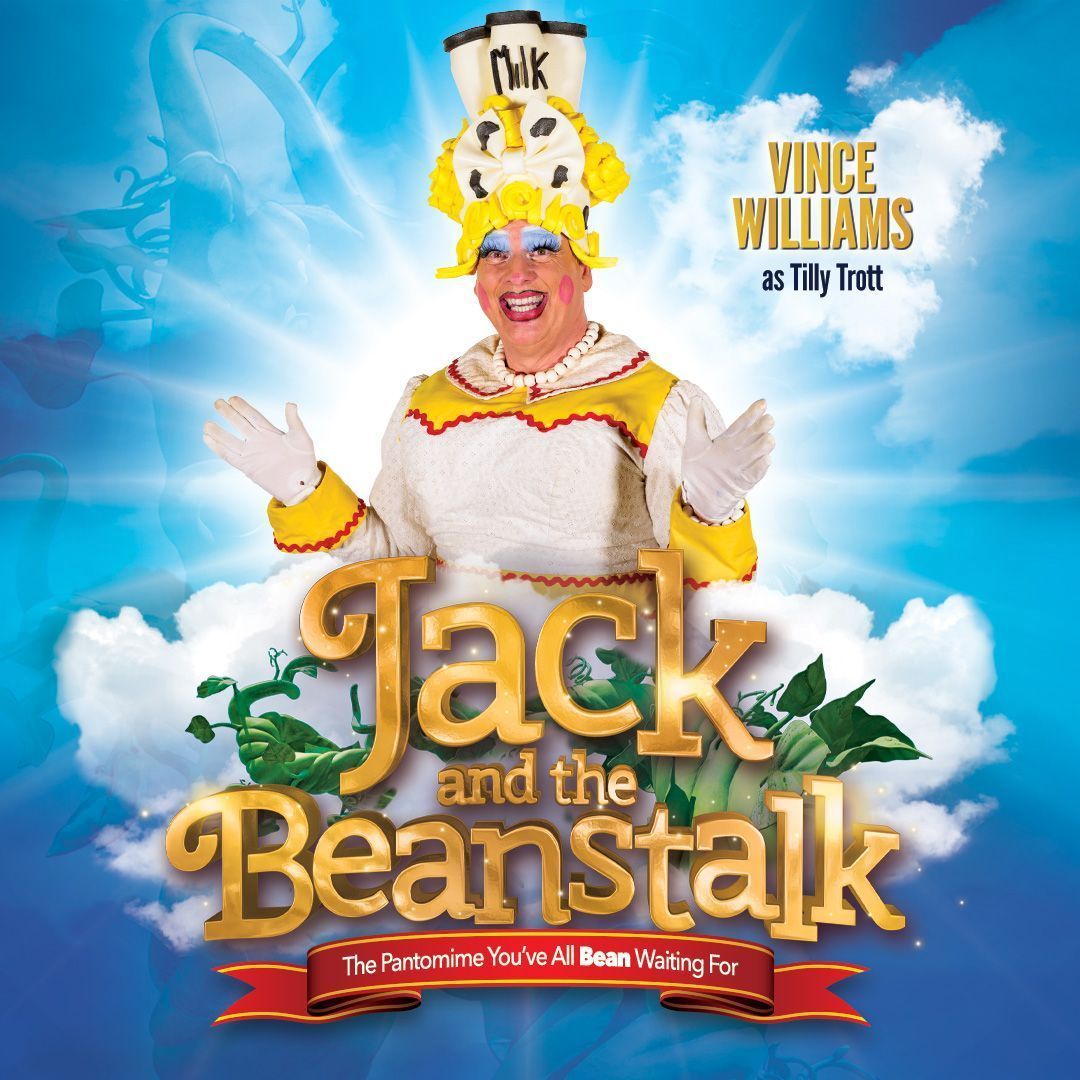 MILK

VINCE WILLIAMS
as Tilly Trott

Jack and the Beanstalk

The Pantomime You've All Bean Waiting For